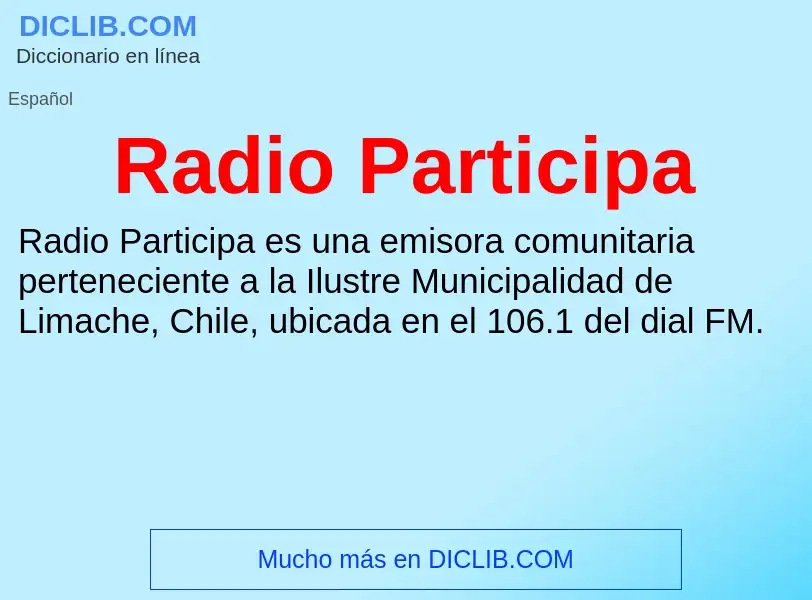 DICLIB.COM
Diccionario en línea

Español

Radio Participa

Radio Participa es una emisora comunitaria perteneciente a la Ilustre Municipalidad de Limache, Chile, ubicada en el 106.1 del dial FM.

Mucho más en DICLIB.COM